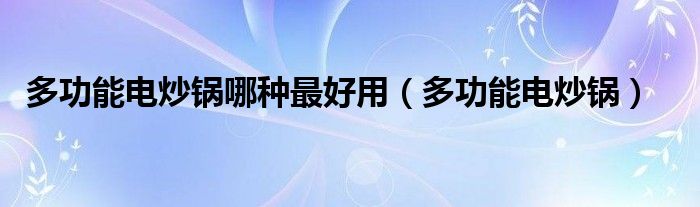 多功能电炒锅哪种最好用（多功能电炒锅）